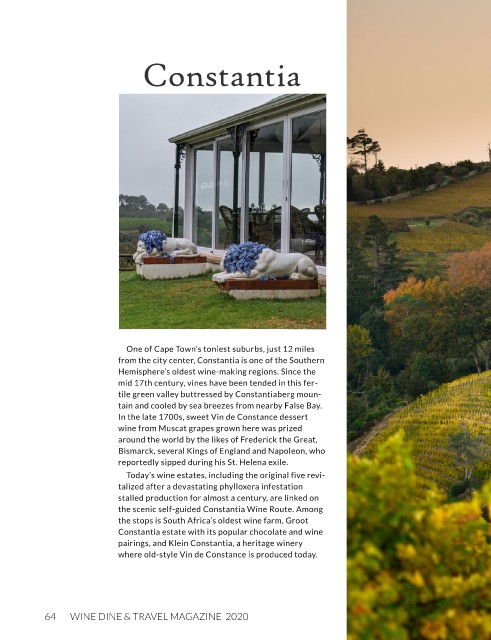 Constantia

One of Cape Town's toniest suburbs, just 12 miles from the city center, Constantia is one of the Southern Hemisphere's oldest wine-making regions. Since the mid 17th century, vines have been tended in this fertile green valley buttressed by Constantiaberg mountain and cooled by sea breezes from nearby False Bay. In the late 1700s, sweet Vin de Constance dessert wine from Muscat grapes grown here was prized around the world by the likes of Frederick the Great, Bismarck, several Kings of England and Napoleon, who reportedly sipped during his St. Helena exile.

Today's wine estates, including the original five revitalized after a devastating phylloxera infestation stalled production for almost a century, are linked on the scenic self-guided Constantia Wine Route. Among the stops is South Africa's oldest wine farm, Groot Constantia estate with its popular chocolate and wine pairings, and Klein Constantia, a heritage winery where old-style Vin de Constance is produced today.

64 WINE DINE & TRAVEL MAGAZINE 2020